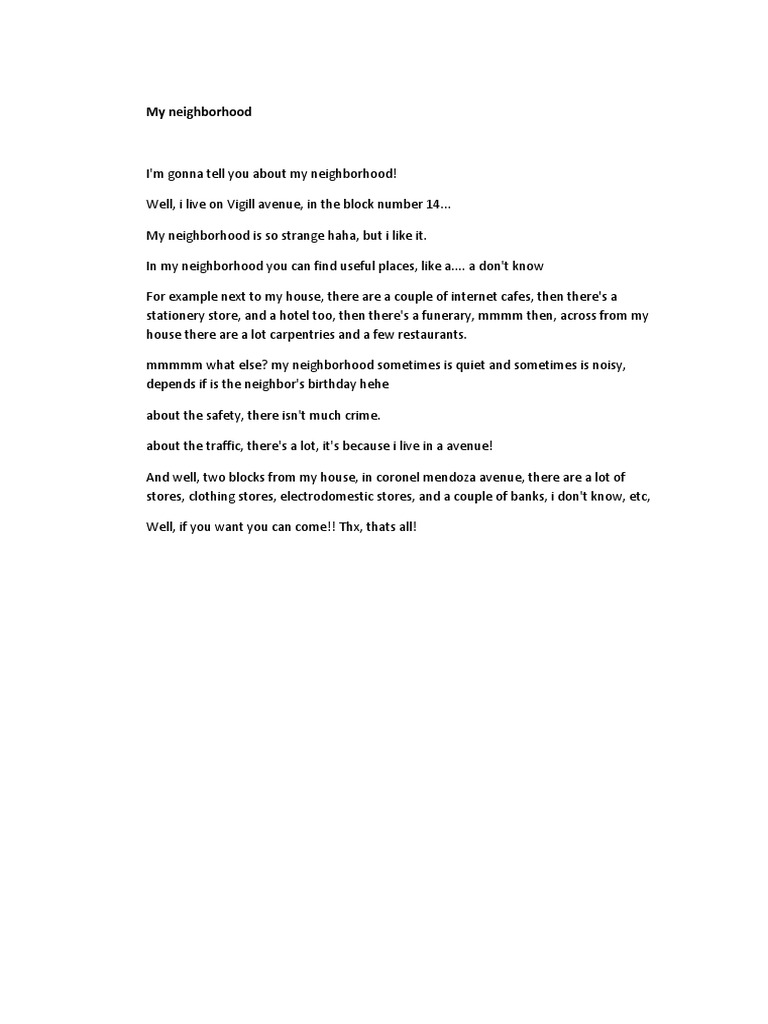 My neighborhood

I'm gonna tell you about my neighborhood!

Well, i live on Vigill avenue, in the block number 14...

My neighborhood is so strange haha, but i like it.

In my neighborhood you can find useful places, like a.... a don't know

For example next to my house, there are a couple of internet cafes, then there's a stationery store, and a hotel too, then there's a funerary, mmmm then, across from my house there are a lot carpentries and a few restaurants.

mmmmm what else? my neighborhood sometimes is quiet and sometimes is noisy, depends if is the neighbor's birthday hehe

about the safety, there isn't much crime.

about the traffic, there's a lot, it's because i live in a avenue!

And well, two blocks from my house, in coronel mendoza avenue, there are a lot of stores, clothing stores, electrodomestic stores, and a couple of banks, i don't know, etc,

Well, if you want you can come!! Thx, thats all!